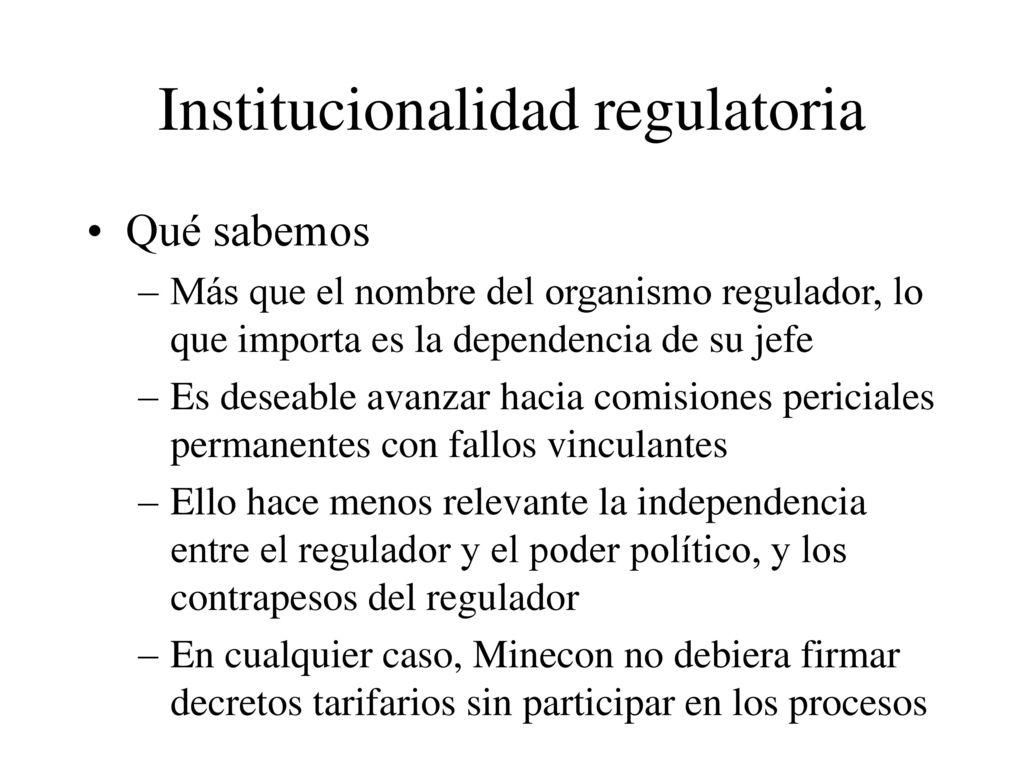 Institucionalidad regulatoria

• Qué sabemos
  – Más que el nombre del organismo regulador, lo que importa es la dependencia de su jefe
  – Es deseable avanzar hacia comisiones periciales permanentes con fallos vinculantes
  – Ello hace menos relevante la independencia entre el regulador y el poder político, y los contrapesos del regulador
  – En cualquier caso, Minecon no debiera firmar decretos tarifarios sin participar en los procesos